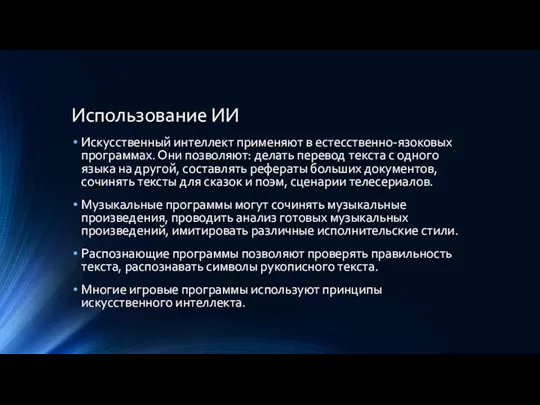 Использование ИИ

• Искусственный интеллект применяют в естесственно-язоковых программах. Они позволяют: делать перевод текста с одного языка на другой, составлять рефераты больших документов, сочинять тексты для сказок и поэм, сценарии телесериалов.

• Музыкальные программы могут сочинять музыкальные произведения, проводить анализ готовых музыкальных произведений, имитировать различные исполнительские стили.

• Распознающие программы позволяют проверять правильность текста, распознавать символы рукописного текста.

• Многие игровые программы используют принципы искусственного интеллекта.